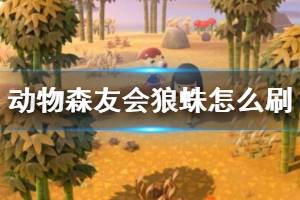 动物森友会狼蛛怎么刷